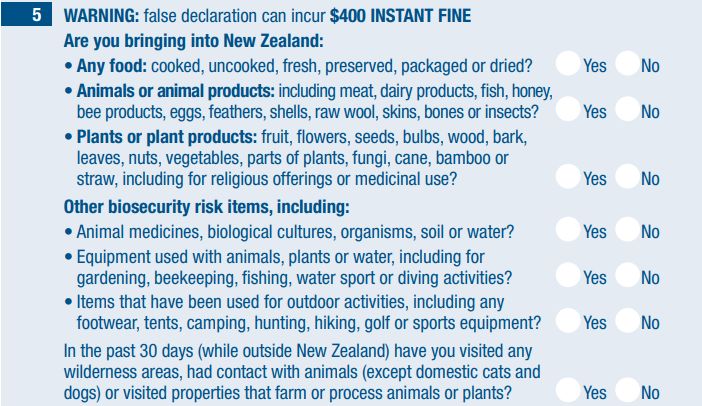 5 WARNING: false declaration can incur $400 INSTANT FINE

Are you bringing into New Zealand:

• Any food: cooked, uncooked, fresh, preserved, packaged or dried? Yes No

• Animals or animal products: including meat, dairy products, fish, honey, bee products, eggs, feathers, shells, raw wool, skins, bones or insects? Yes No

• Plants or plant products: fruit, flowers, seeds, bulbs, wood, bark, leaves, nuts, vegetables, parts of plants, fungi, cane, bamboo or straw, including for religious offerings or medicinal use? Yes No

Other biosecurity risk items, including:

• Animal medicines, biological cultures, organisms, soil or water? Yes No

• Equipment used with animals, plants or water, including for gardening, beekeeping, fishing, water sport or diving activities? Yes No

• Items that have been used for outdoor activities, including any footwear, tents, camping, hunting, hiking, golf or sports equipment? Yes No

In the past 30 days (while outside New Zealand) have you visited any wilderness areas, had contact with animals (except domestic cats and dogs) or visited properties that farm or process animals or plants? Yes No